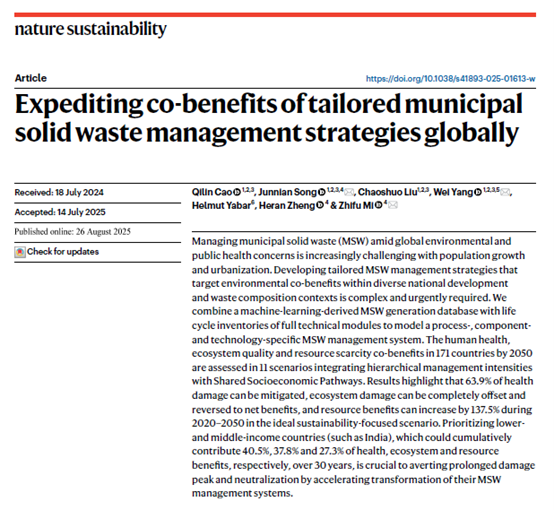 nature sustainability

Article

https://doi.org/10.1038/s41893-025-01613-w

Expediting co-benefits of tailored municipal solid waste management strategies globally

Received: 18 July 2024

Accepted: 14 July 2025

Published online: 26 August 2025

Check for updates

Qilin Cao $^{1,2,3}$, Junnian Song $^{1,2,3,4}$, Chaoshuo Liu$^{1,2,3}$, Wei Yang $^{1,2,3,5}$, Helmut Yabar$^{6}$, Heran Zheng $^{4}$ & Zhifu Mi $^{4}$

Managing municipal solid waste (MSW) amid global environmental and public health concerns is increasingly challenging with population growth and urbanization. Developing tailored MSW management strategies that target environmental co-benefits within diverse national development and waste composition contexts is complex and urgently required. We combine a machine-learning-derived MSW generation database with life cycle inventories of full technical modules to model a process-, component- and technology-specific MSW management system. The human health, ecosystem quality and resource scarcity co-benefits in 171 countries by 2050 are assessed in 11 scenarios integrating hierarchical management intensities with Shared Socioeconomic Pathways. Results highlight that 63.9% of health damage can be mitigated, ecosystem damage can be completely offset and reversed to net benefits, and resource benefits can increase by 137.5% during 2020–2050 in the ideal sustainability-focused scenario. Prioritizing lower- and middle-income countries (such as India), which could cumulatively contribute 40.5%, 37.8% and 27.3% of health, ecosystem and resource benefits, respectively, over 30 years, is crucial to averting prolonged damage peak and neutralization by accelerating transformation of their MSW management systems.